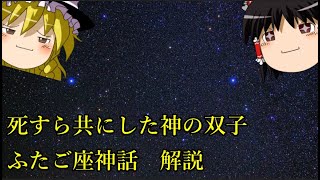 死すら共にした神の双子
ふたご座神話　解説